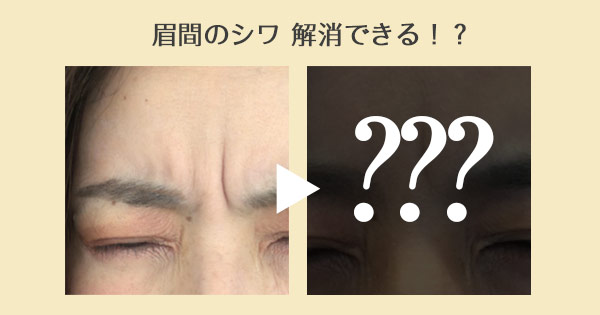 眉間のシワ 解消できる！？

???